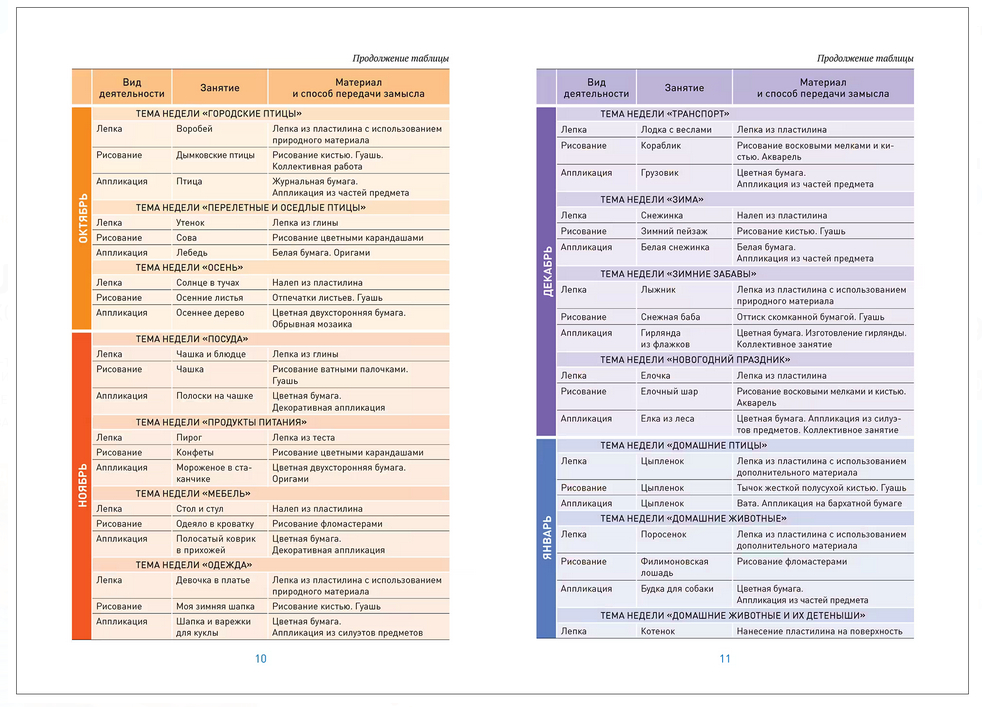 Продолжение таблицы

| | Вид деятельности | Занятие | Материал и способ передачи замысла |
|---|---|---|---|
| ОКТЯБРЬ | ТЕМА НЕДЕЛИ «ГОРОДСКИЕ ПТИЦЫ» | | |
| | Лепка | Воробей | Лепка из пластилина с использованием природного материала |
| | Рисование | Дымковские птицы | Рисование кистью. Гуашь. Коллективная работа |
| | Аппликация | Птица | Журнальная бумага. Аппликация из частей предмета |
| | ТЕМА НЕДЕЛИ «ПЕРЕЛЕТНЫЕ И ОСЕДЛЫЕ ПТИЦЫ» | | |
| | Лепка | Утенок | Лепка из глины |
| | Рисование | Сова | Рисование цветными карандашами |
| | Аппликация | Лебедь | Белая бумага. Оригами |
| | ТЕМА НЕДЕЛИ «ОСЕНЬ» | | |
| | Лепка | Солнце в тучах | Налеп из пластилина |
| | Рисование | Осенние листья | Отпечатки листьев. Гуашь |
| | Аппликация | Осеннее дерево | Цветная двухсторонняя бумага. Обрывная мозаика |
| НОЯБРЬ | ТЕМА НЕДЕЛИ «ПОСУДА» | | |
| | Лепка | Чашка и блюдце | Лепка из глины |
| | Рисование | Чашка | Рисование ватными палочками. Гуашь |
| | Аппликация | Полоски на чашке | Цветная бумага. Декоративная аппликация |
| | ТЕМА НЕДЕЛИ «ПРОДУКТЫ ПИТАНИЯ» | | |
| | Лепка | Пирог | Лепка из теста |
| | Рисование | Конфеты | Рисование цветными карандашами |
| | Аппликация | Мороженое в стаканчике | Цветная двухсторонняя бумага. Оригами |
| | ТЕМА НЕДЕЛИ «МЕБЕЛЬ» | | |
| | Лепка | Стол и стул | Налеп из пластилина |
| | Рисование | Одеяло в кроватку | Рисование фломастерами |
| | Аппликация | Полосатый коврик в прихожей | Цветная бумага. Декоративная аппликация |
| | ТЕМА НЕДЕЛИ «ОДЕЖДА» | | |
| | Лепка | Девочка в платье | Лепка из пластилина с использованием природного материала |
| | Рисование | Моя зимняя шапка | Рисование кистью. Гуашь |
| | Аппликация | Шапка и варежки для куклы | Цветная бумага. Аппликация из силуэтов предметов |

10

Продолжение таблицы

| | Вид деятельности | Занятие | Материал и способ передачи замысла |
|---|---|---|---|
| ДЕКАБРЬ | ТЕМА НЕДЕЛИ «ТРАНСПОРТ» | | |
| | Лепка | Лодка с веслами | Лепка из пластилина |
| | Рисование | Кораблик | Рисование восковыми мелками и кистью. Акварель |
| | Аппликация | Грузовик | Цветная бумага. Аппликация из частей предмета |
| | ТЕМА НЕДЕЛИ «ЗИМА» | | |
| | Лепка | Снежинка | Налеп из пластилина |
| | Рисование | Зимний пейзаж | Рисование кистью. Гуашь |
| | Аппликация | Белая снежинка | Белая бумага. Аппликация из частей предмета |
| | ТЕМА НЕДЕЛИ «ЗИМНИЕ ЗАБАВЫ» | | |
| | Лепка | Лыжник | Лепка из пластилина с использованием природного материала |
| | Рисование | Снежная баба | Оттиск скомканной бумагой. Гуашь |
| | Аппликация | Гирлянда из флажков | Цветная бумага. Изготовление гирлянды. Коллективное занятие |
| | ТЕМА НЕДЕЛИ «НОВОГОДНИЙ ПРАЗДНИК» | | |
| | Лепка | Елочка | Лепка из пластилина |
| | Рисование | Елочный шар | Рисование восковыми мелками и кистью. Акварель |
| | Аппликация | Елка из леса | Цветная бумага. Аппликация из силуэтов предметов. Коллективное занятие |
| ЯНВАРЬ | ТЕМА НЕДЕЛИ «ДОМАШНИЕ ПТИЦЫ» | | |
| | Лепка | Цыпленок | Лепка из пластилина с использованием дополнительного материала |
| | Рисование | Цыпленок | Тычок жесткой полусухой кистью. Гуашь |
| | Аппликация | Цыпленок | Вата. Аппликация на бархатной бумаге |
| | ТЕМА НЕДЕЛИ «ДОМАШНИЕ ЖИВОТНЫЕ» | | |
| | Лепка | Поросенок | Лепка из пластилина с использованием дополнительного материала |
| | Рисование | Филимоновская лошадь | Рисование фломастерами |
| | Аппликация | Будка для собаки | Цветная бумага. Аппликация из частей предмета |
| | ТЕМА НЕДЕЛИ «ДОМАШНИЕ ЖИВОТНЫЕ И ИХ ДЕТЕНЫШИ» | | |
| | Лепка | Котенок | Нанесение пластилина на поверхность |

11